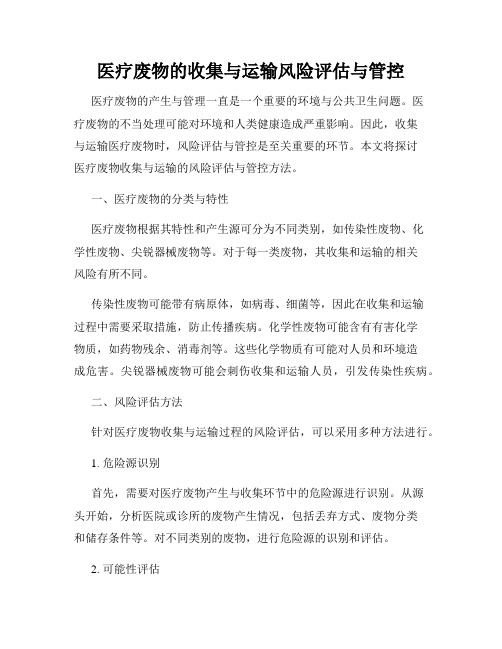 医疗废物的收集与运输风险评估与管控

医疗废物的产生与管理一直是一个重要的环境与公共卫生问题。医疗废物的不当处理可能对环境和人类健康造成严重影响。因此，收集与运输医疗废物时，风险评估与管控是至关重要的环节。本文将探讨医疗废物收集与运输的风险评估与管控方法。

一、医疗废物的分类与特性

医疗废物根据其特性和产生源可分为不同类别，如传染性废物、化学性废物、尖锐器械废物等。对于每一类废物，其收集和运输的相关风险有所不同。

传染性废物可能带有病原体，如病毒、细菌等，因此在收集和运输过程中需要采取措施，防止传播疾病。化学性废物可能含有有害化学物质，如药物残余、消毒剂等。这些化学物质有可能对人员和环境造成危害。尖锐器械废物可能会刺伤收集和运输人员，引发传染性疾病。

二、风险评估方法

针对医疗废物收集与运输过程的风险评估，可以采用多种方法进行。

1. 危险源识别

首先，需要对医疗废物产生与收集环节中的危险源进行识别。从源头开始，分析医院或诊所的废物产生情况，包括丢弃方式、废物分类和储存条件等。对不同类别的废物，进行危险源的识别和评估。

2. 可能性评估